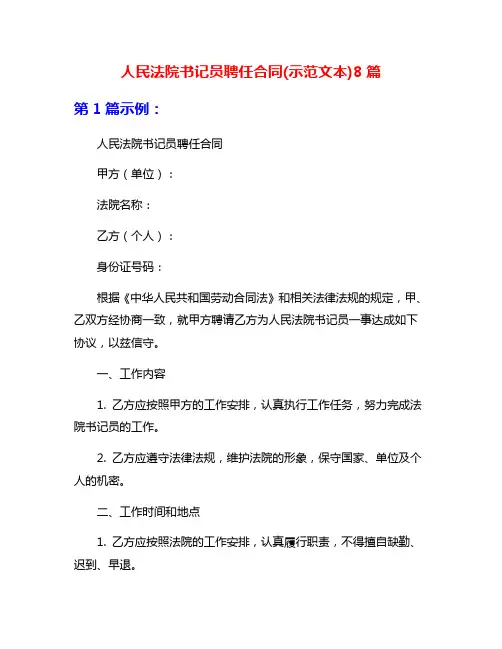 人民法院书记员聘任合同(示范文本)8 篇

第 1 篇示例：

人民法院书记员聘任合同

甲方（单位）：

法院名称：

乙方（个人）：

身份证号码：

根据《中华人民共和国劳动合同法》和相关法律法规的规定，甲、乙双方经协商一致，就甲方聘请乙方为人民法院书记员一事达成如下协议，以兹信守。

一、工作内容

1. 乙方应按照甲方的工作安排，认真执行工作任务，努力完成法院书记员的工作。

2. 乙方应遵守法律法规，维护法院的形象，保守国家、单位及个人的机密。

二、工作时间和地点

1. 乙方应按照法院的工作安排，认真履行职责，不得擅自缺勤、迟到、早退。